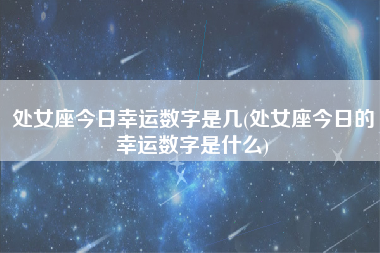 处女座今日幸运数字是几(处女座今日的幸运数字是什么)